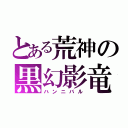 とある荒神の
黒幻影竜
ハンニバル